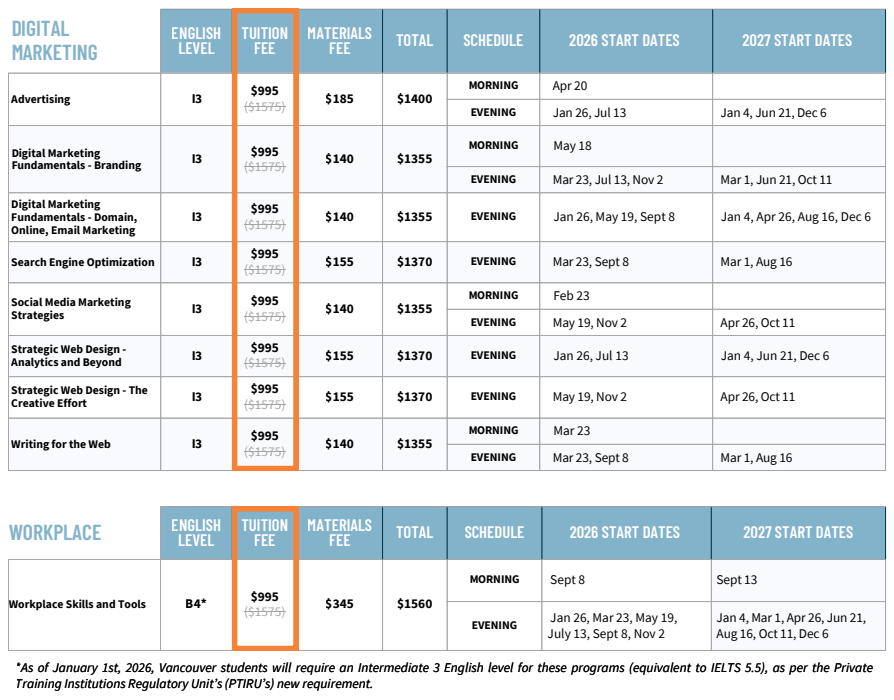 | DIGITAL MARKETING | ENGLISH LEVEL | TUITION FEE | MATERIALS FEE | TOTAL | SCHEDULE | 2026 START DATES | 2027 START DATES |
|---|---|---|---|---|---|---|---|
| Advertising | I3 | $995 ~~($1575)~~ | $185 | $1400 | MORNING | Apr 20 | |
| | | | | | EVENING | Jan 26, Jul 13 | Jan 4, Jun 21, Dec 6 |
| Digital Marketing Fundamentals - Branding | I3 | $995 ~~($1575)~~ | $140 | $1355 | MORNING | May 18 | |
| | | | | | EVENING | Mar 23, Jul 13, Nov 2 | Mar 1, Jun 21, Oct 11 |
| Digital Marketing Fundamentals - Domain, Online, Email Marketing | I3 | $995 ~~($1575)~~ | $140 | $1355 | EVENING | Jan 26, May 19, Sept 8 | Jan 4, Apr 26, Aug 16, Dec 6 |
| Search Engine Optimization | I3 | $995 ~~($1575)~~ | $155 | $1370 | EVENING | Mar 23, Sept 8 | Mar 1, Aug 16 |
| Social Media Marketing Strategies | I3 | $995 ~~($1575)~~ | $140 | $1355 | MORNING | Feb 23 | |
| | | | | | EVENING | May 19, Nov 2 | Apr 26, Oct 11 |
| Strategic Web Design - Analytics and Beyond | I3 | $995 ~~($1575)~~ | $155 | $1370 | EVENING | Jan 26, Jul 13 | Jan 4, Jun 21, Dec 6 |
| Strategic Web Design - The Creative Effort | I3 | $995 ~~($1575)~~ | $155 | $1370 | EVENING | May 19, Nov 2 | Apr 26, Oct 11 |
| Writing for the Web | I3 | $995 ~~($1575)~~ | $140 | $1355 | MORNING | Mar 23 | |
| | | | | | EVENING | Mar 23, Sept 8 | Mar 1, Aug 16 |

| WORKPLACE | ENGLISH LEVEL | TUITION FEE | MATERIALS FEE | TOTAL | SCHEDULE | 2026 START DATES | 2027 START DATES |
|---|---|---|---|---|---|---|---|
| Workplace Skills and Tools | B4* | $995 ~~($1575)~~ | $345 | $1560 | MORNING | Sept 8 | Sept 13 |
| | | | | | EVENING | Jan 26, Mar 23, May 19, July 13, Sept 8, Nov 2 | Jan 4, Mar 1, Apr 26, Jun 21, Aug 16, Oct 11, Dec 6 |

*As of January 1st, 2026, Vancouver students will require an Intermediate 3 English level for these programs (equivalent to IELTS 5.5), as per the Private Training Institutions Regulatory Unit's (PTIRU's) new requirement.